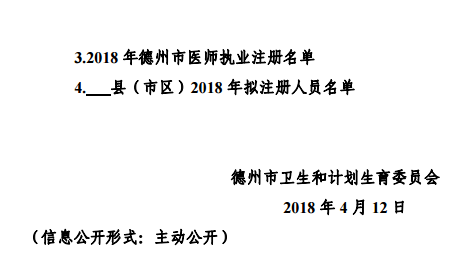 3.2018 年德州市医师执业注册名单

4.___县（市区）2018 年拟注册人员名单

德州市卫生和计划生育委员会

2018 年 4 月 12 日

（信息公开形式：主动公开）